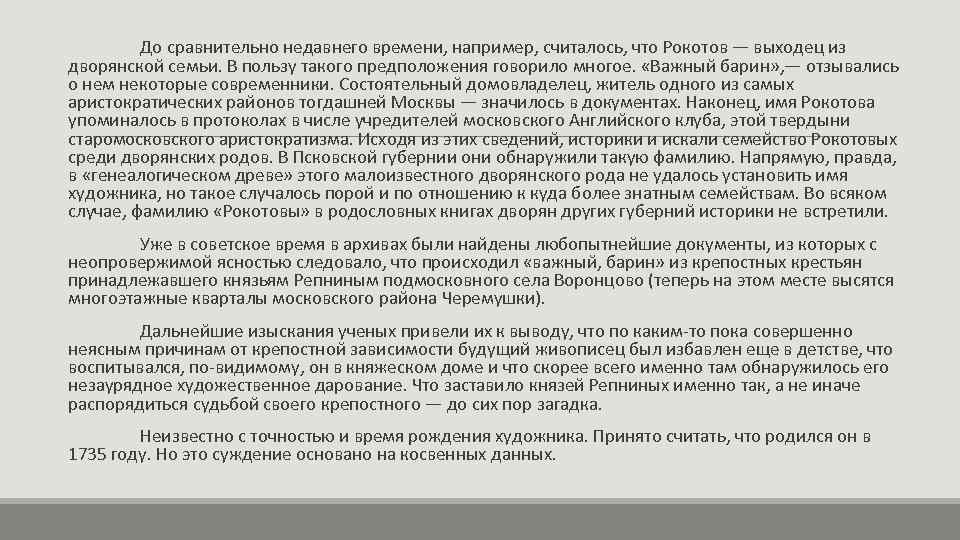 До сравнительно недавнего времени, например, считалось, что Рокотов — выходец из дворянской семьи. В пользу такого предположения говорило многое. «Важный барин»,— отзывались о нем некоторые современники. Состоятельный домовладелец, житель одного из самых аристократических районов тогдашней Москвы — значилось в документах. Наконец, имя Рокотова упоминалось в протоколах в числе учредителей московского Английского клуба, этой твердыни старомосковского аристократизма. Исходя из этих сведений, историки и искали семейство Рокотовых среди дворянских родов. В Псковской губернии они обнаружили такую фамилию. Напрямую, правда, в «генеалогическом древе» этого малоизвестного дворянского рода не удалось установить имя художника, но такое случалось порой и по отношению к куда более знатным семействам. Во всяком случае, фамилию «Рокотовы» в родословных книгах дворян других губерний историки не встретили.

Уже в советское время в архивах были найдены любопытнейшие документы, из которых с неопровержимой ясностью следовало, что происходил «важный, барин» из крепостных крестьян принадлежавшего князьям Репниным подмосковного села Воронцово (теперь на этом месте высятся многоэтажные кварталы московского района Черемушки).

Дальнейшие изыскания ученых привели их к выводу, что по каким-то пока совершенно неясным причинам от крепостной зависимости будущий живописец был избавлен еще в детстве, что воспитывался, по-видимому, он в княжеском доме и что скорее всего именно там обнаружилось его незаурядное художественное дарование. Что заставило князей Репниных именно так, а не иначе распорядиться судьбой своего крепостного — до сих пор загадка.

Неизвестно с точностью и время рождения художника. Принято считать, что родился он в 1735 году. Но это суждение основано на косвенных данных.